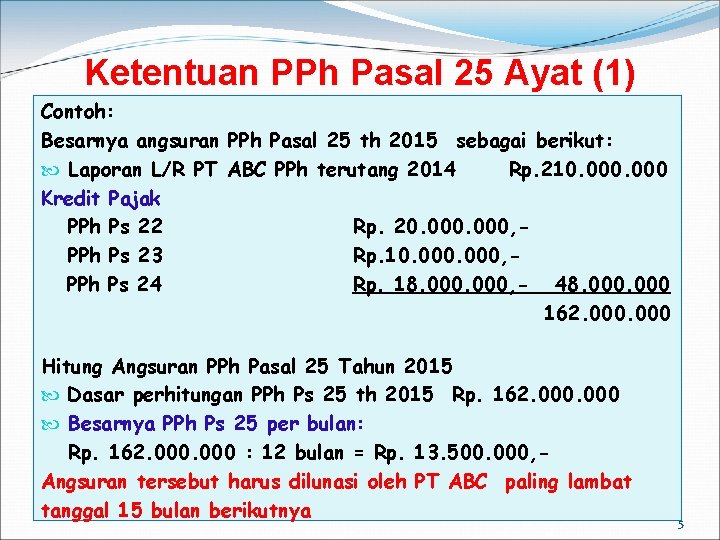 Ketentuan PPh Pasal 25 Ayat (1)

Contoh:
Besarnya angsuran PPh Pasal 25 th 2015 sebagai berikut:
Laporan L/R PT ABC PPh terutang 2014 Rp.210.000.000
Kredit Pajak
PPh Ps 22 Rp. 20.000.000,-
PPh Ps 23 Rp.10.000.000,-
PPh Ps 24 Rp. 18.000.000,- 48.000.000
162.000.000

Hitung Angsuran PPh Pasal 25 Tahun 2015
Dasar perhitungan PPh Ps 25 th 2015 Rp. 162.000.000
Besarnya PPh Ps 25 per bulan:
Rp. 162.000.000 : 12 bulan = Rp. 13.500.000,-
Angsuran tersebut harus dilunasi oleh PT ABC paling lambat tanggal 15 bulan berikutnya

5